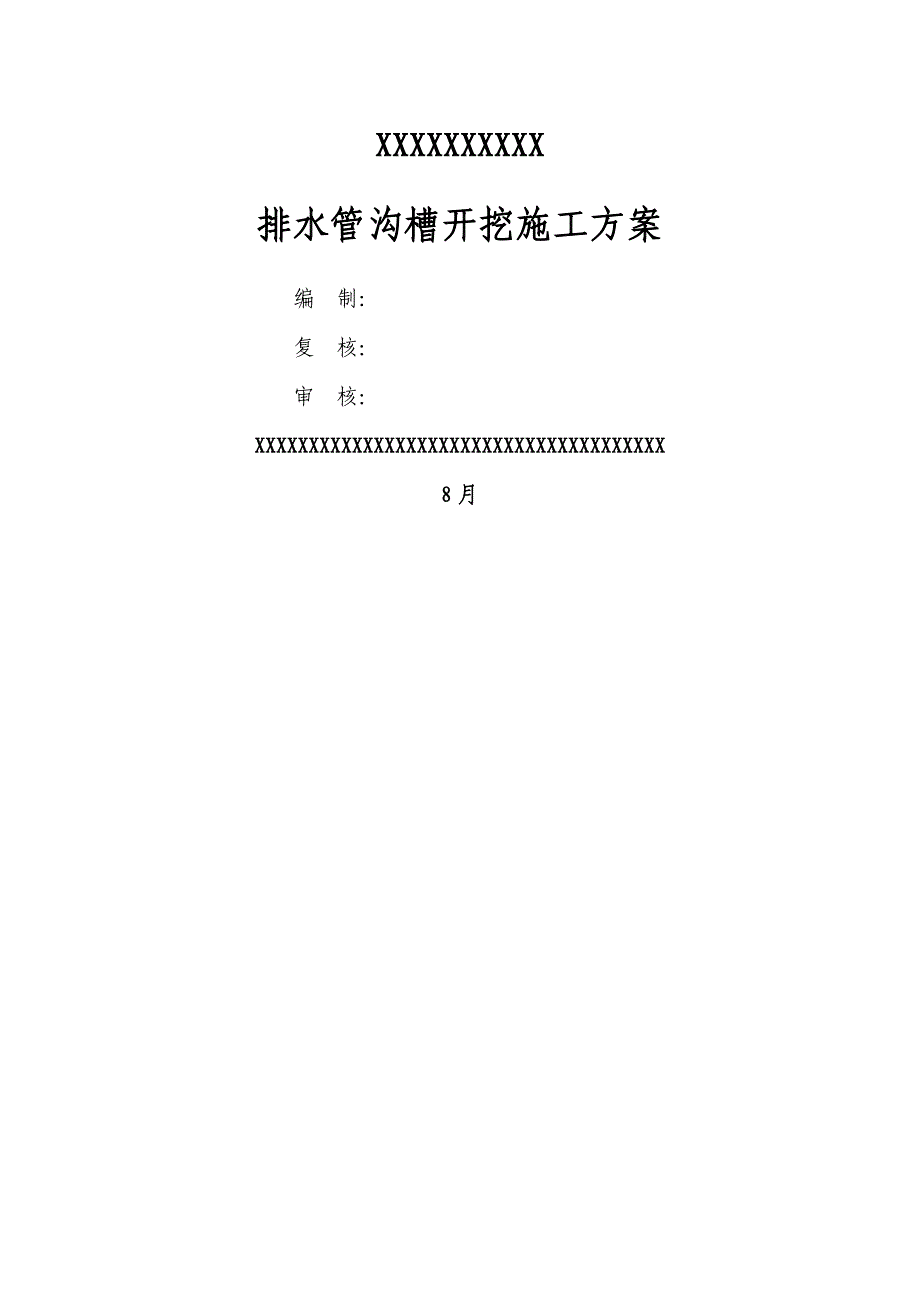 XXXXXXXXXX

排水管沟槽开挖施工方案

编 制:

复 核:

审 核:

XXXXXXXXXXXXXXXXXXXXXXXXXXXXXXXXXXXXXXXX

8月